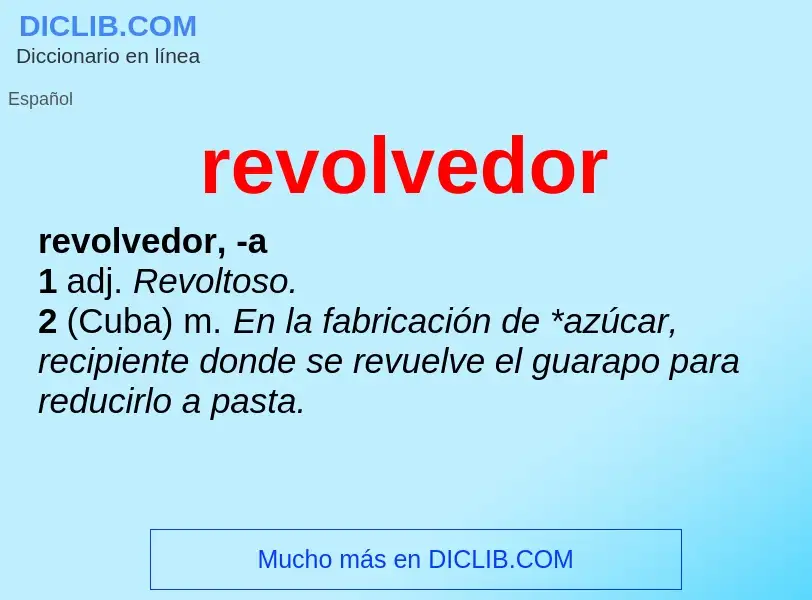 DICLIB.COM
Diccionario en línea

Español

revolvedor

revolvedor, -a
1 adj. Revoltoso.
2 (Cuba) m. En la fabricación de *azúcar, recipiente donde se revuelve el guarapo para reducirlo a pasta.

Mucho más en DICLIB.COM